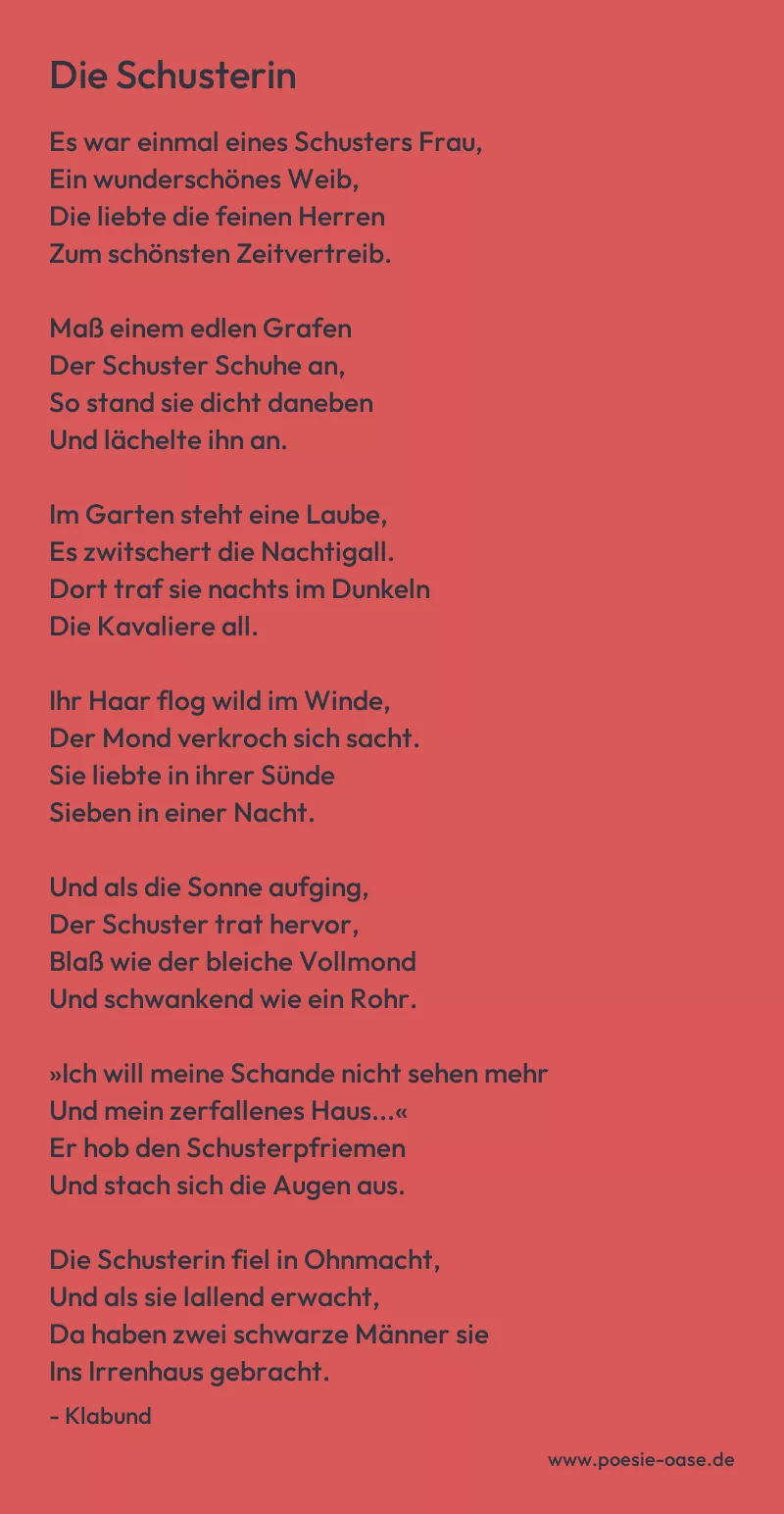 Die Schusterin

Es war einmal eines Schusters Frau,
Ein wunderschönes Weib,
Die liebte die feinen Herren
Zum schönsten Zeitvertreib.

Maß einem edlen Grafen
Der Schuster Schuhe an,
So stand sie dicht daneben
Und lächelte ihn an.

Im Garten steht eine Laube,
Es zwitschert die Nachtigall.
Dort traf sie nachts im Dunkeln
Die Kavaliere all.

Ihr Haar flog wild im Winde,
Der Mond verkroch sich sacht.
Sie liebte in ihrer Sünde
Sieben in einer Nacht.

Und als die Sonne aufging,
Der Schuster trat hervor,
Blaß wie der bleiche Vollmond
Und schwankend wie ein Rohr.

»Ich will meine Schande nicht sehen mehr
Und mein zerfallenes Haus...«
Er hob den Schusterpfriemen
Und stach sich die Augen aus.

Die Schusterin fiel in Ohnmacht,
Und als sie lallend erwacht,
Da haben zwei schwarze Männer sie
Ins Irrenhaus gebracht.

- Klabund

www.poesie-oase.de